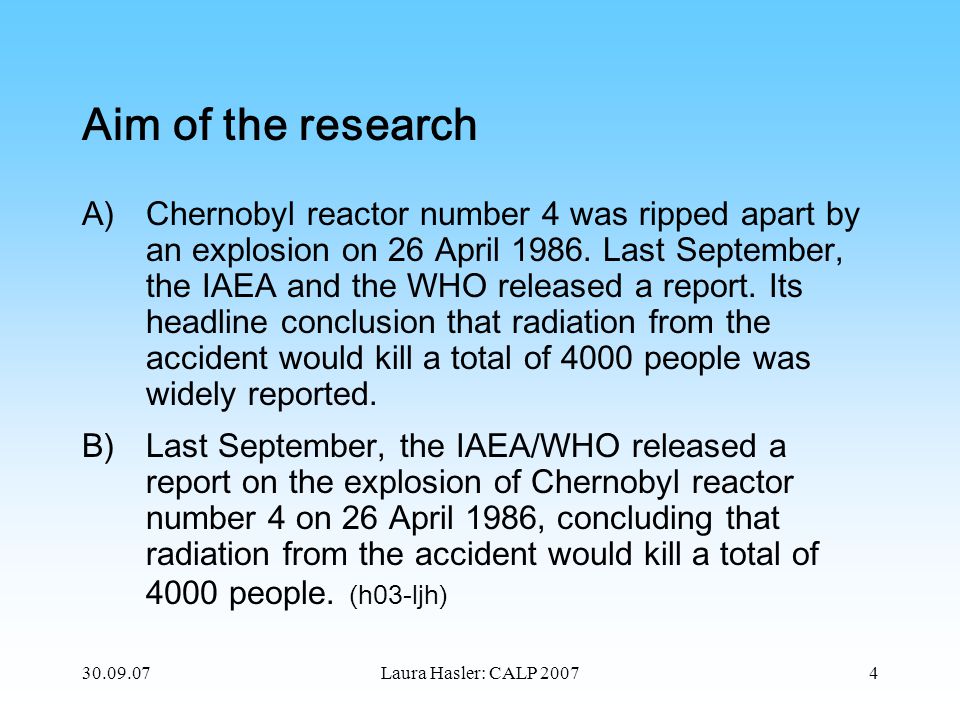 Aim of the research

A) Chernobyl reactor number 4 was ripped apart by an explosion on 26 April 1986. Last September, the IAEA and the WHO released a report. Its headline conclusion that radiation from the accident would kill a total of 4000 people was widely reported.

B) Last September, the IAEA/WHO released a report on the explosion of Chernobyl reactor number 4 on 26 April 1986, concluding that radiation from the accident would kill a total of 4000 people. (h03-ljh)

30.09.07

Laura Hasler: CALP 2007

4